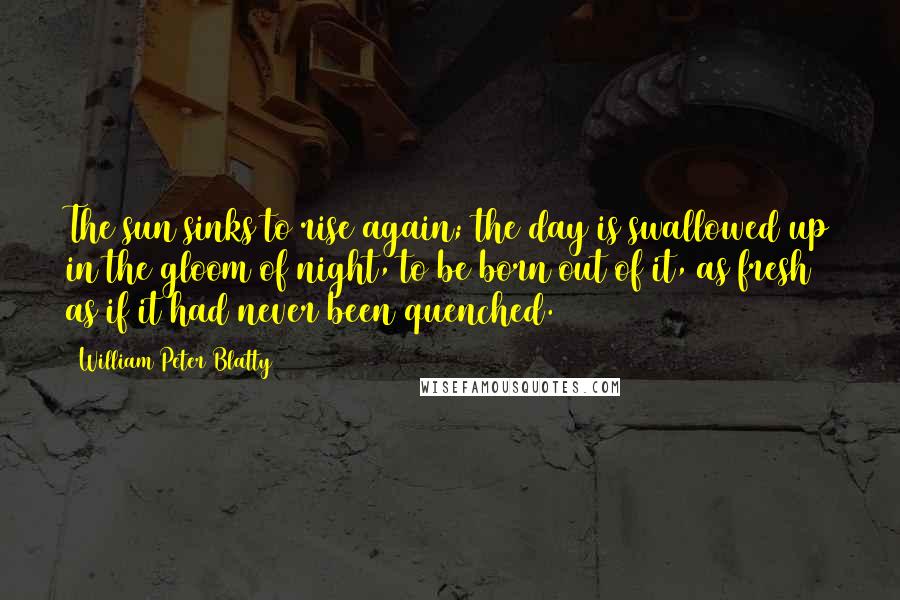 The sun sinks to rise again; the day is swallowed up in the gloom of night, to be born out of it, as fresh as if it had never been quenched.

William Peter Blatty

WISEFAMOUSQUOTES.COM